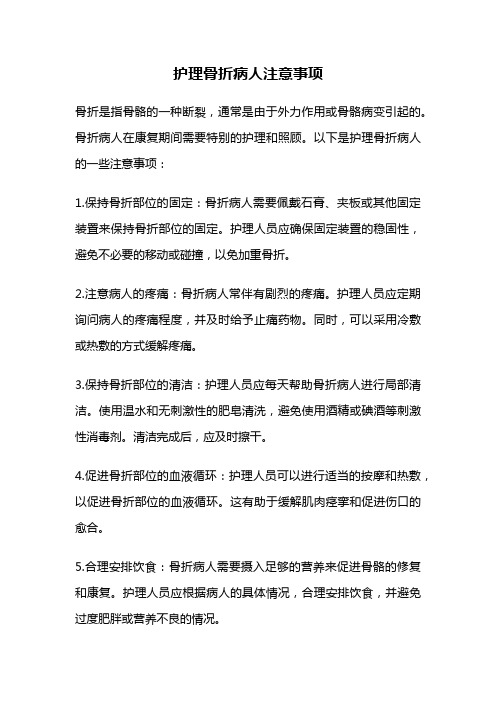 护理骨折病人注意事项

骨折是指骨骼的一种断裂，通常是由于外力作用或骨骼病变引起的。骨折病人在康复期间需要特别的护理和照顾。以下是护理骨折病人的一些注意事项：

1.保持骨折部位的固定：骨折病人需要佩戴石膏、夹板或其他固定装置来保持骨折部位的固定。护理人员应确保固定装置的稳固性，避免不必要的移动或碰撞，以免加重骨折。

2.注意病人的疼痛：骨折病人常伴有剧烈的疼痛。护理人员应定期询问病人的疼痛程度，并及时给予止痛药物。同时，可以采用冷敷或热敷的方式缓解疼痛。

3.保持骨折部位的清洁：护理人员应每天帮助骨折病人进行局部清洁。使用温水和无刺激性的肥皂清洗，避免使用酒精或碘酒等刺激性消毒剂。清洁完成后，应及时擦干。

4.促进骨折部位的血液循环：护理人员可以进行适当的按摩和热敷，以促进骨折部位的血液循环。这有助于缓解肌肉痉挛和促进伤口的愈合。

5.合理安排饮食：骨折病人需要摄入足够的营养来促进骨骼的修复和康复。护理人员应根据病人的具体情况，合理安排饮食，并避免过度肥胖或营养不良的情况。